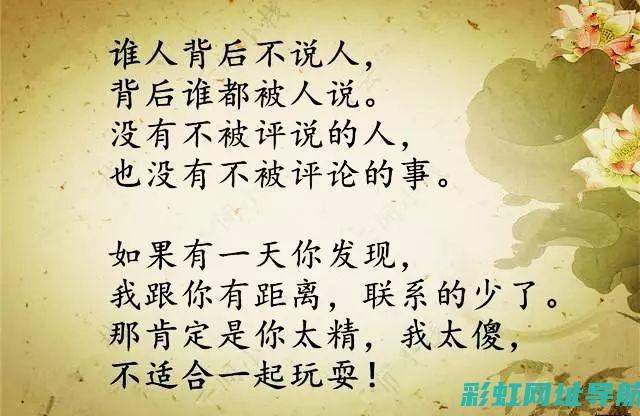 谁人背后不说人，
背后谁都被人说。
没有不被评说的人，
也没有不被评论的事。

如果有一天你发现，
我跟你有距离，联系的少了。
那肯定是你太精，我太傻，
不适合一起玩耍！

彩虹网址导航